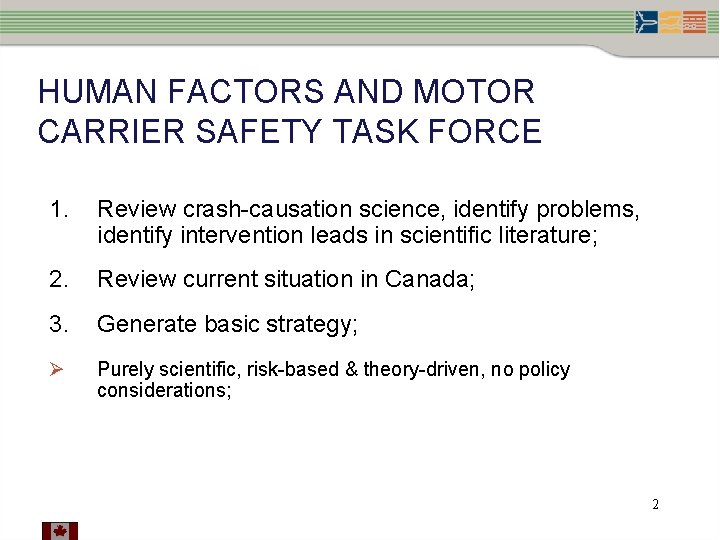 HUMAN FACTORS AND MOTOR CARRIER SAFETY TASK FORCE

1. Review crash-causation science, identify problems, identify intervention leads in scientific literature;

2. Review current situation in Canada;

3. Generate basic strategy;

➢ Purely scientific, risk-based & theory-driven, no policy considerations;

2